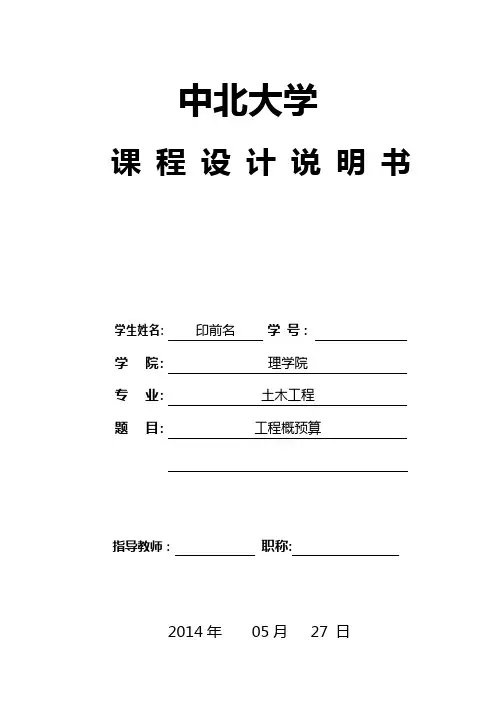 中北大学

课 程 设 计 说 明 书

学生姓名: 印前名 学 号:

学 院: 理学院

专 业: 土木工程

题 目: 工程概预算

指导教师: 职称:

2014 年 05 月 27 日